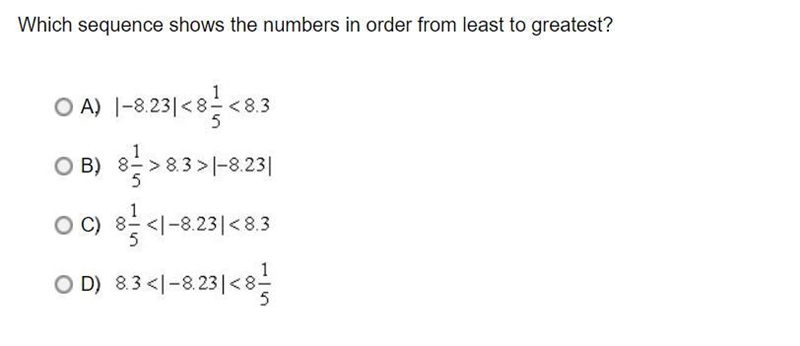 Which sequence shows the numbers in order from least to greatest?

A) $|-8.23| < 8\frac{1}{5} < 8.3$

B) $8\frac{1}{5} > 8.3 > |-8.23|$

C) $8\frac{1}{5} < |-8.23| < 8.3$

D) $8.3 < |-8.23| < 8\frac{1}{5}$